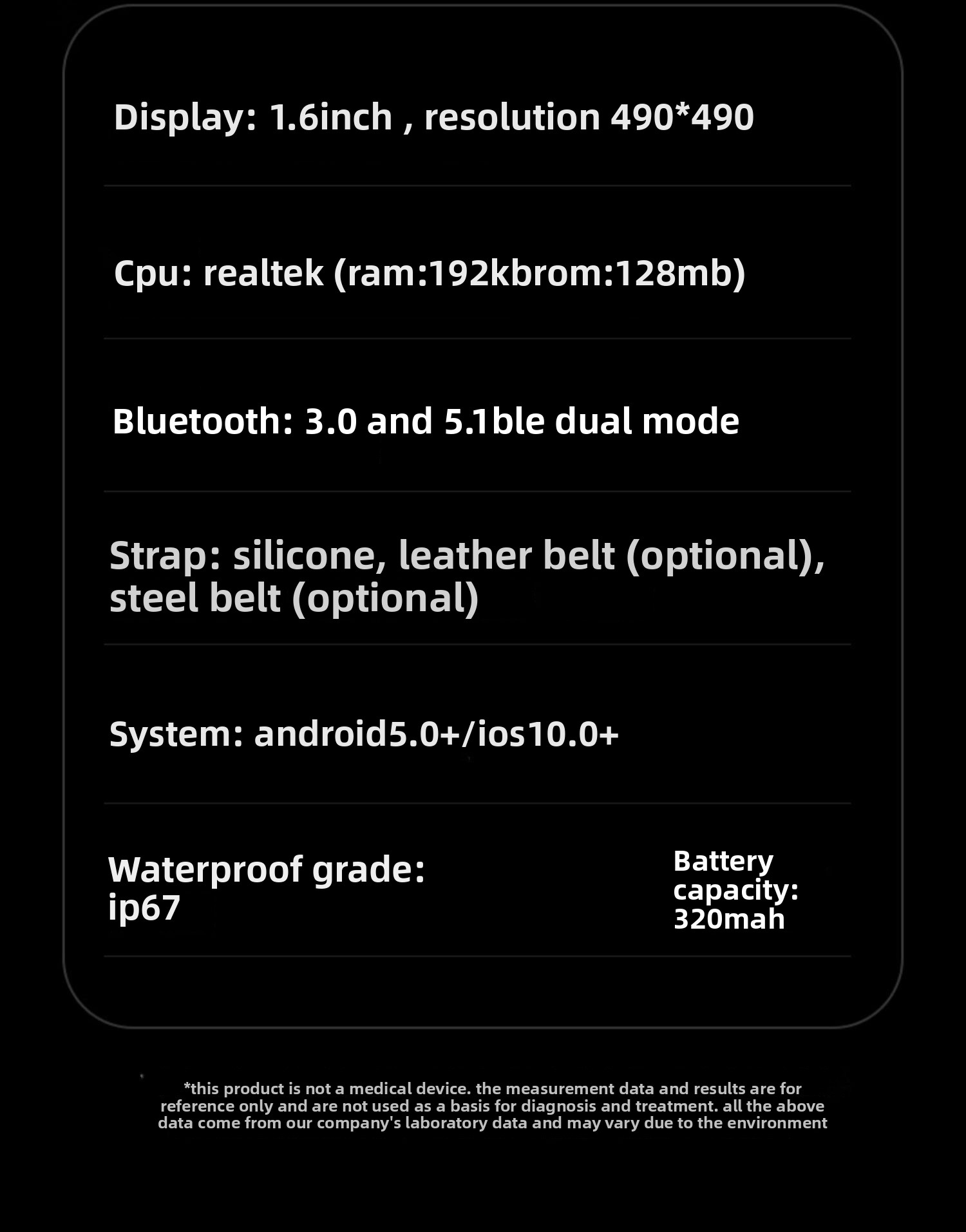 Display: 1.6inch , resolution 490*490

Cpu: realtek (ram:192kbrom:128mb)

Bluetooth: 3.0 and 5.1ble dual mode

Strap: silicone, leather belt (optional), steel belt (optional)

System: android5.0+/ios10.0+

Waterproof grade: ip67

Battery capacity: 320mah

*this product is not a medical device. the measurement data and results are for reference only and are not used as a basis for diagnosis and treatment. all the above data come from our company's laboratory data and may vary due to the environment